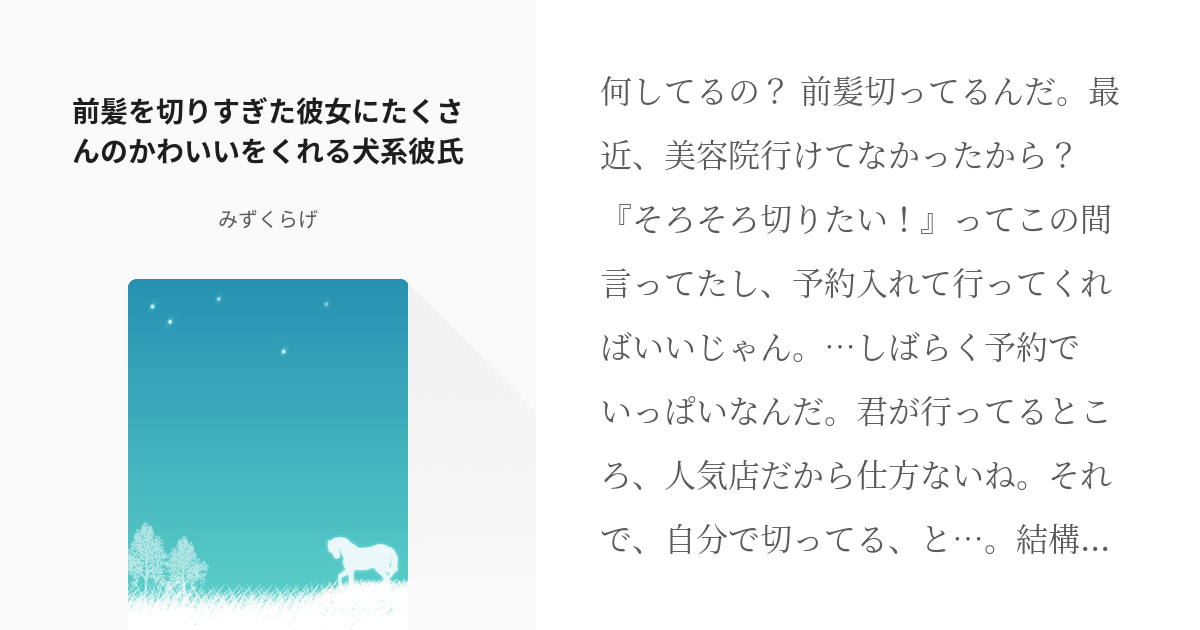 前髪を切りすぎた彼女にたくさんのかわいいをくれる犬系彼氏

みずくらげ

何してるの？ 前髪切ってるんだ。最近、美容院行けてなかったから？『そろそろ切りたい！』ってこの間言ってたし、予約入れて行ってくればいいじゃん。…しばらく予約でいっぱいなんだ。君が行ってるところ、人気店だから仕方ないね。それで、自分で切ってる、と…。結構…